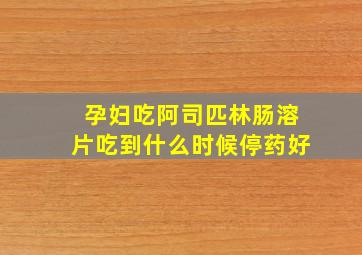 孕妇吃阿司匹林肠溶片吃到什么时候停药好